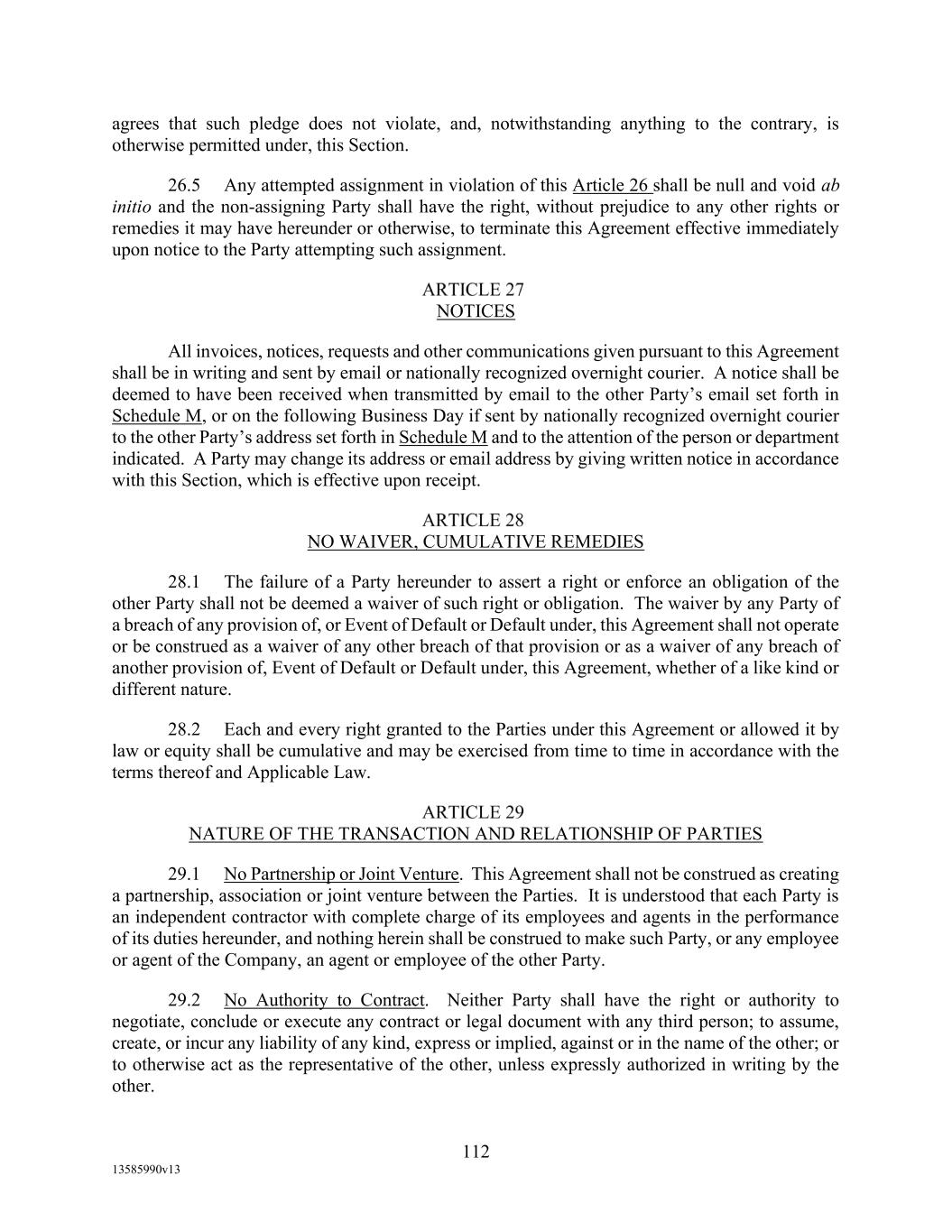 agrees that such pledge does not violate, and, notwithstanding anything to the contrary, is otherwise permitted under, this Section.

26.5 Any attempted assignment in violation of this Article 26 shall be null and void ab initio and the non-assigning Party shall have the right, without prejudice to any other rights or remedies it may have hereunder or otherwise, to terminate this Agreement effective immediately upon notice to the Party attempting such assignment.

ARTICLE 27
NOTICES

All invoices, notices, requests and other communications given pursuant to this Agreement shall be in writing and sent by email or nationally recognized overnight courier. A notice shall be deemed to have been received when transmitted by email to the other Party's email set forth in Schedule M, or on the following Business Day if sent by nationally recognized overnight courier to the other Party's address set forth in Schedule M and to the attention of the person or department indicated. A Party may change its address or email address by giving written notice in accordance with this Section, which is effective upon receipt.

ARTICLE 28
NO WAIVER, CUMULATIVE REMEDIES

28.1 The failure of a Party hereunder to assert a right or enforce an obligation of the other Party shall not be deemed a waiver of such right or obligation. The waiver by any Party of a breach of any provision of, or Event of Default or Default under, this Agreement shall not operate or be construed as a waiver of any other breach of that provision or as a waiver of any breach of another provision of, Event of Default or Default under, this Agreement, whether of a like kind or different nature.

28.2 Each and every right granted to the Parties under this Agreement or allowed it by law or equity shall be cumulative and may be exercised from time to time in accordance with the terms thereof and Applicable Law.

ARTICLE 29
NATURE OF THE TRANSACTION AND RELATIONSHIP OF PARTIES

29.1 No Partnership or Joint Venture. This Agreement shall not be construed as creating a partnership, association or joint venture between the Parties. It is understood that each Party is an independent contractor with complete charge of its employees and agents in the performance of its duties hereunder, and nothing herein shall be construed to make such Party, or any employee or agent of the Company, an agent or employee of the other Party.

29.2 No Authority to Contract. Neither Party shall have the right or authority to negotiate, conclude or execute any contract or legal document with any third person; to assume, create, or incur any liability of any kind, express or implied, against or in the name of the other; or to otherwise act as the representative of the other, unless expressly authorized in writing by the other.

112

13585990v13